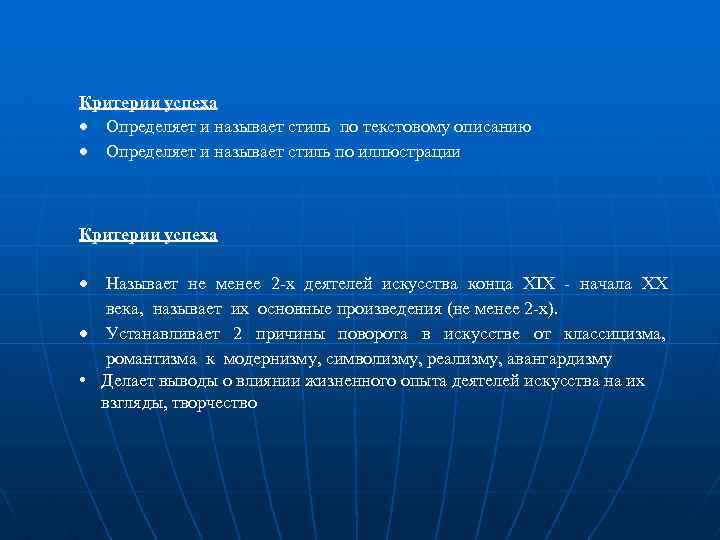 Критерии успеха
• Определяет и называет стиль по текстовому описанию
• Определяет и называет стиль по иллюстрации

Критерии успеха

• Называет не менее 2-х деятелей искусства конца XIX - начала XX века, называет их основные произведения (не менее 2-х).
• Устанавливает 2 причины поворота в искусстве от классицизма, романтизма к модернизму, символизму, реализму, авангардизму
• Делает выводы о влиянии жизненного опыта деятелей искусства на их взгляды, творчество